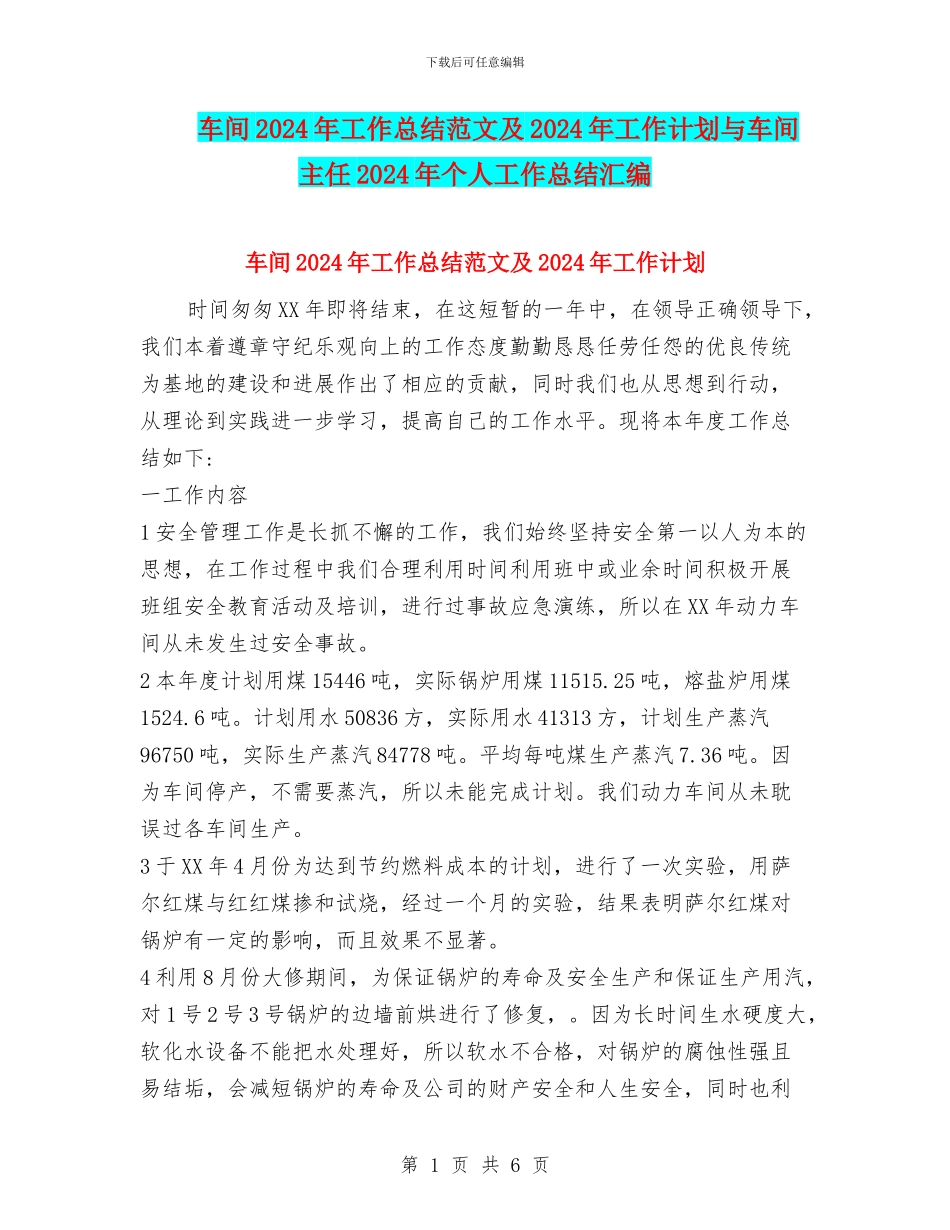 下载后可任意编辑

车间2024年工作总结范文及2024年工作计划与车间主任2024年个人工作总结汇编

车间2024年工作总结范文及2024年工作计划

时间匆匆XX年即将结束，在这短暂的一年中，在领导正确领导下，我们本着遵章守纪乐观向上的工作态度勤勤恳恳任劳任怨的优良传统为基地的建设和进展作出了相应的贡献，同时我们也从思想到行动，从理论到实践进一步学习，提高自己的工作水平。现将本年度工作总结如下:

一工作内容

1安全管理工作是长抓不懈的工作，我们始终坚持安全第一以人为本的思想，在工作过程中我们合理利用时间利用班中或业余时间积极开展班组安全教育活动及培训，进行过事故应急演练，所以在XX年动力车间从未发生过安全事故。

2本年度计划用煤15446吨，实际锅炉用煤11515.25吨，熔盐炉用煤1524.6吨。计划用水50836方，实际用水41313方，计划生产蒸汽96750吨，实际生产蒸汽84778吨。平均每吨煤生产蒸汽7.36吨。因为车间停产，不需要蒸汽，所以未能完成计划。我们动力车间从未耽误过各车间生产。

3于XX年4月份为达到节约燃料成本的计划，进行了一次实验，用萨尔红煤与红红煤掺和试烧，经过一个月的实验，结果表明萨尔红煤对锅炉有一定的影响，而且效果不显著。

4利用8月份大修期间，为保证锅炉的寿命及安全生产和保证生产用汽，对1号2号3号锅炉的边墙前烘进行了修复，。因为长时间生水硬度大，软化水设备不能把水处理好，所以软水不合格，对锅炉的腐蚀性强且易结垢，会减短锅炉的寿命及公司的财产安全和人生安全，同时也利

第 1 页 共 6 页